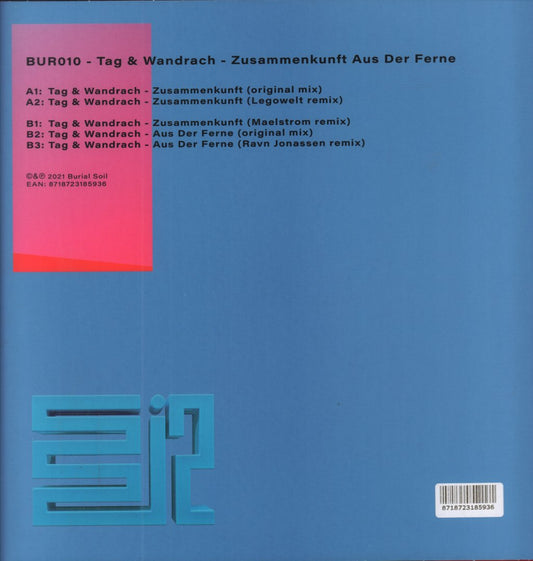 BUR010 - Tag & Wandrach - Zusammenkunft Aus Der Ferne

A1: Tag & Wandrach - Zusammenkunft (original mix)
A2: Tag & Wandrach - Zusammenkunft (Legowelt remix)

B1: Tag & Wandrach - Zusammenkunft (Maelstrom remix)
B2: Tag & Wandrach - Aus Der Ferne (original mix)
B3: Tag & Wandrach - Aus Der Ferne (Ravn Jonassen remix)

©&℗ 2021 Burial Soil
EAN: 8718723185936

8718723185936